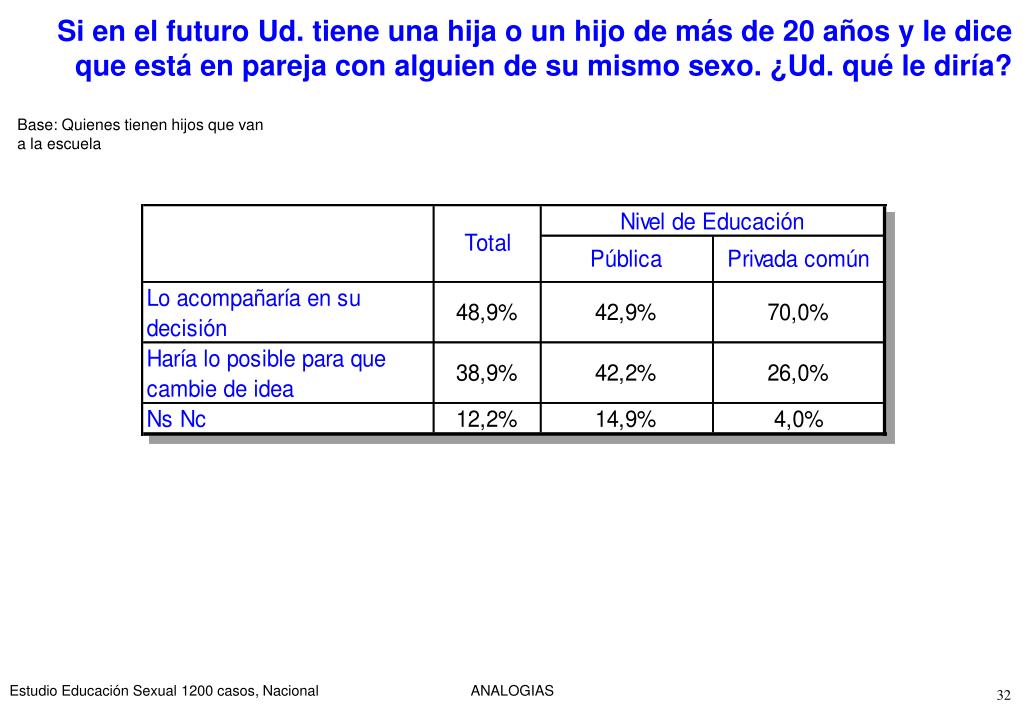 Si en el futuro Ud. tiene una hija o un hijo de más de 20 años y le dice que está en pareja con alguien de su mismo sexo. ¿Ud. qué le diría?

Base: Quienes tienen hijos que van a la escuela

| | Total | Nivel de Educación: Pública | Nivel de Educación: Privada común |
|---|---|---|---|
| Lo acompañaría en su decisión | 48,9% | 42,9% | 70,0% |
| Haría lo posible para que cambie de idea | 38,9% | 42,2% | 26,0% |
| Ns Nc | 12,2% | 14,9% | 4,0% |

Estudio Educación Sexual 1200 casos, Nacional

ANALOGIAS

32